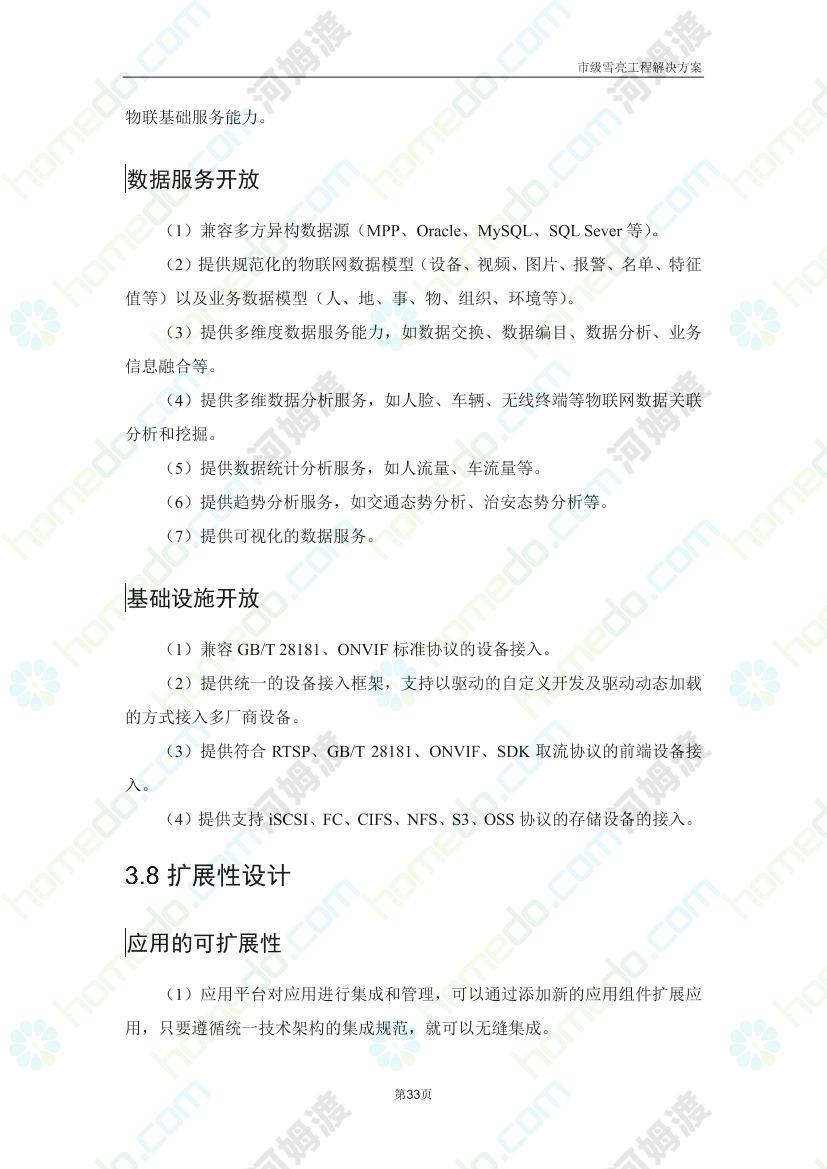 市级雪亮工程解决方案

物联基础服务能力。

数据服务开放

（1）兼容多方异构数据源（MPP、Oracle、MySQL、SQL Sever 等）。

（2）提供规范化的物联网数据模型（设备、视频、图片、报警、名单、特征值等）以及业务数据模型（人、地、事、物、组织、环境等）。

（3）提供多维度数据服务能力，如数据交换、数据编目、数据分析、业务信息融合等。

（4）提供多维数据分析服务，如人脸、车辆、无线终端等物联网数据关联分析和挖掘。

（5）提供数据统计分析服务，如人流量、车流量等。

（6）提供趋势分析服务，如交通态势分析、治安态势分析等。

（7）提供可视化的数据服务。

基础设施开放

（1）兼容 GB/T 28181、ONVIF 标准协议的设备接入。

（2）提供统一的设备接入框架，支持以驱动的自定义开发及驱动动态加载的方式接入多厂商设备。

（3）提供符合 RTSP、GB/T 28181、ONVIF、SDK 取流协议的前端设备接入。

（4）提供支持 iSCSI、FC、CIFS、NFS、S3、OSS 协议的存储设备的接入。

3.8 扩展性设计

应用的可扩展性

（1）应用平台对应用进行集成和管理，可以通过添加新的应用组件扩展应用，只要遵循统一技术架构的集成规范，就可以无缝集成。

第33页

homedo.com 河姆渡